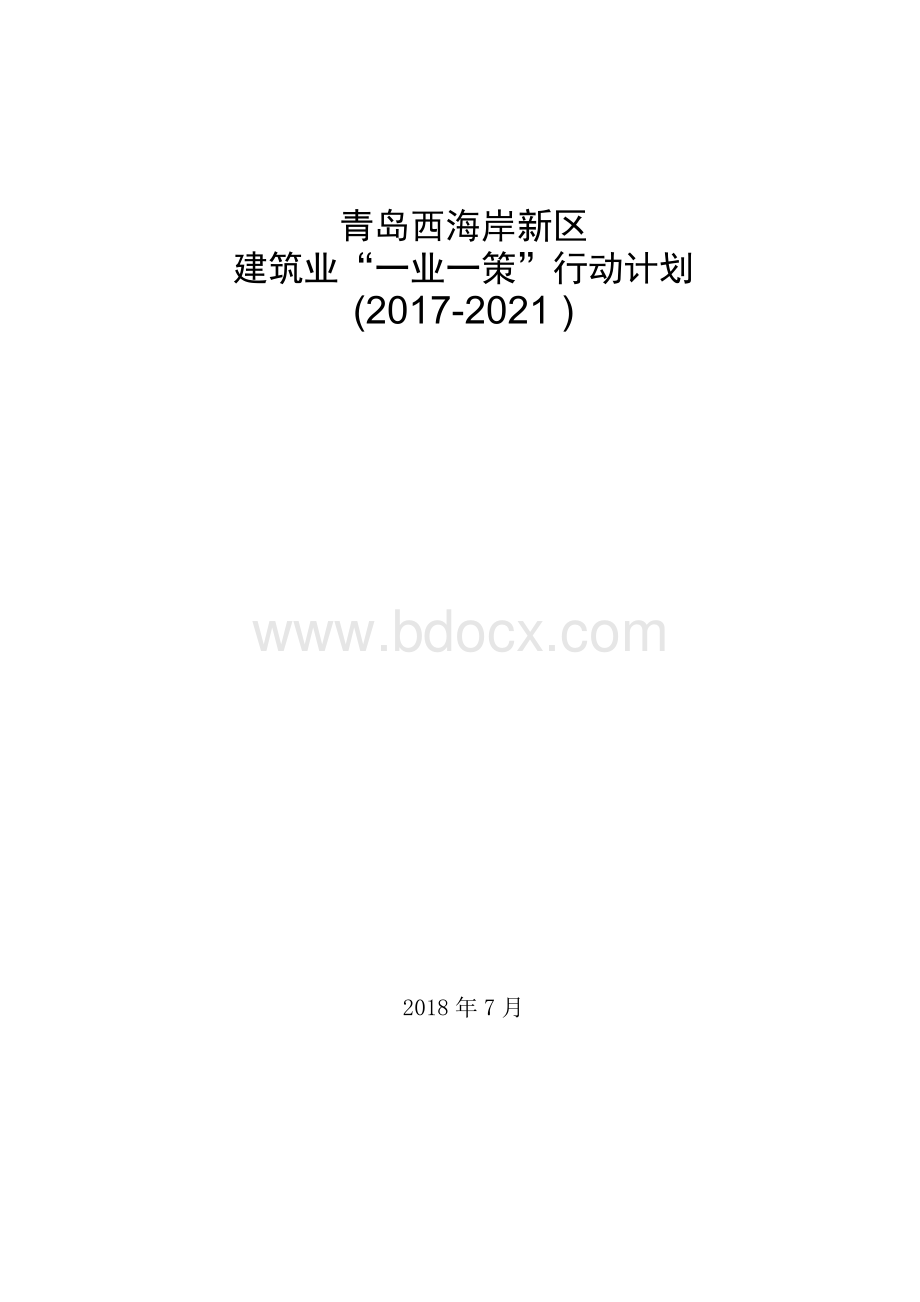 青岛西海岸新区
建筑业“一业一策”行动计划
(2017-2021 )

www.bdocx.com

2018 年 7 月